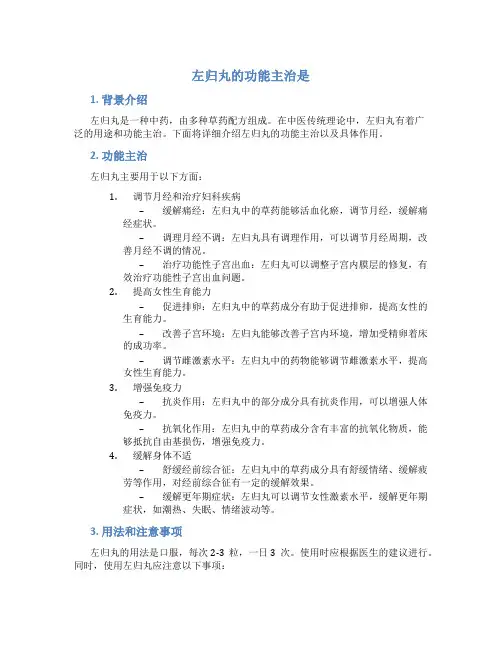 左归丸的功能主治是

1. 背景介绍

左归丸是一种中药，由多种草药配方组成。在中医传统理论中，左归丸有着广泛的用途和功能主治。下面将详细介绍左归丸的功能主治以及具体作用。

2. 功能主治

左归丸主要用于以下方面：

1. 调节月经和治疗妇科疾病
– 缓解痛经：左归丸中的草药能够活血化瘀，调节月经，缓解痛经症状。
– 调理月经不调：左归丸具有调理作用，可以调节月经周期，改善月经不调的情况。
– 治疗功能性子宫出血：左归丸可以调整子宫内膜层的修复，有效治疗功能性子宫出血问题。
2. 提高女性生育能力
– 促进排卵：左归丸中的草药成分有助于促进排卵，提高女性的生育能力。
– 改善子宫环境：左归丸能够改善子宫内环境，增加受精卵着床的成功率。
– 调节雌激素水平：左归丸中的药物能够调节雌激素水平，提高女性生育能力。
3. 增强免疫力
– 抗炎作用：左归丸中的部分成分具有抗炎作用，可以增强人体免疫力。
– 抗氧化作用：左归丸中的草药成分含有丰富的抗氧化物质，能够抵抗自由基损伤，增强免疫力。
4. 缓解身体不适
– 舒缓经前综合征：左归丸中的草药成分具有舒缓情绪、缓解疲劳等作用，对经前综合征有一定的缓解效果。
– 缓解更年期症状：左归丸可以调节女性激素水平，缓解更年期症状，如潮热、失眠、情绪波动等。

3. 用法和注意事项

左归丸的用法是口服，每次 2-3 粒，一日 3 次。使用时应根据医生的建议进行。同时，使用左归丸应注意以下事项：